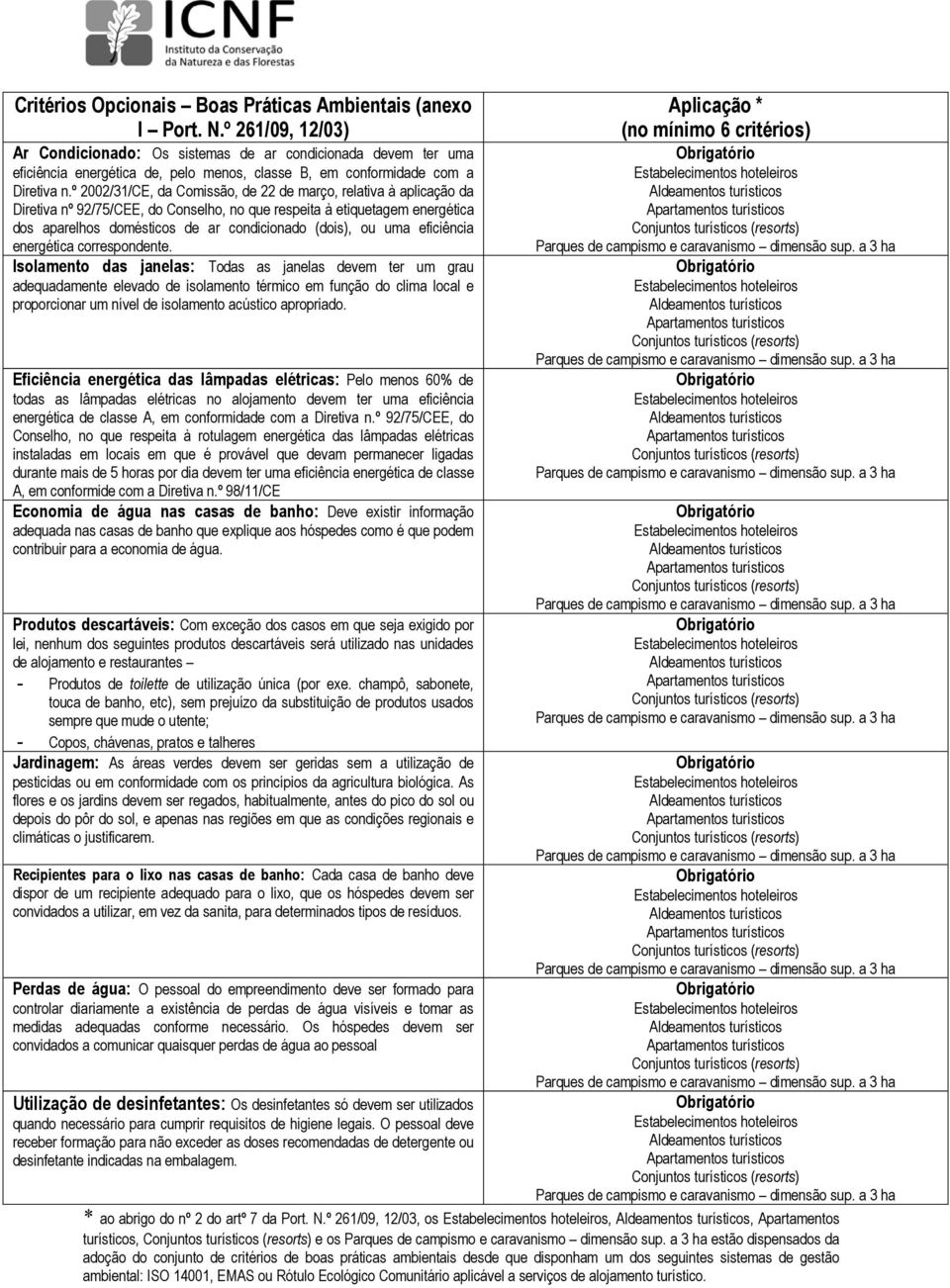 ICNF
Instituto da Conservação da Natureza e das Florestas

| Critérios Opcionais – Boas Práticas Ambientais (anexo I – Port. N.º 261/09, 12/03) | Aplicação * (no mínimo 6 critérios) |
|---|---|
| Ar Condicionado: Os sistemas de ar condicionada devem ter uma eficiência energética de, pelo menos, classe B, em conformidade com a Diretiva n.º 2002/31/CE, da Comissão, de 22 de março, relativa à aplicação da Diretiva nº 92/75/CEE, do Conselho, no que respeita à etiquetagem energética dos aparelhos domésticos de ar condicionado (dois), ou uma eficiência energética correspondente. | Obrigatório Estabelecimentos hoteleiros Aldeamentos turísticos Apartamentos turísticos Conjuntos turísticos (resorts) Parques de campismo e caravanismo – dimensão sup. a 3 ha |
| Isolamento das janelas: Todas as janelas devem ter um grau adequadamente elevado de isolamento térmico em função do clima local e proporcionar um nível de isolamento acústico apropriado. | Obrigatório Estabelecimentos hoteleiros Aldeamentos turísticos Apartamentos turísticos Conjuntos turísticos (resorts) Parques de campismo e caravanismo – dimensão sup. a 3 ha |
| Eficiência energética das lâmpadas elétricas: Pelo menos 60% de todas as lâmpadas elétricas no alojamento devem ter uma eficiência energética de classe A, em conformidade com a Diretiva n.º 92/75/CEE, do Conselho, no que respeita à rotulagem energética das lâmpadas elétricas instaladas em locais em que é provável que devam permanecer ligadas durante mais de 5 horas por dia devem ter uma eficiência energética de classe A, em conformide com a Diretiva n.º 98/11/CE | Obrigatório Estabelecimentos hoteleiros Aldeamentos turísticos Apartamentos turísticos Conjuntos turísticos (resorts) Parques de campismo e caravanismo – dimensão sup. a 3 ha |
| Economia de água nas casas de banho: Deve existir informação adequada nas casas de banho que explique aos hóspedes como é que podem contribuir para a economia de água. | Obrigatório Estabelecimentos hoteleiros Aldeamentos turísticos Apartamentos turísticos Conjuntos turísticos (resorts) Parques de campismo e caravanismo – dimensão sup. a 3 ha |
| Produtos descartáveis: Com exceção dos casos em que seja exigido por lei, nenhum dos seguintes produtos descartáveis será utilizado nas unidades de alojamento e restaurantes – - Produtos de toilette de utilização única (por exe. champô, sabonete, touca de banho, etc), sem prejuízo da substituição de produtos usados sempre que mude o utente; - Copos, chávenas, pratos e talheres | Obrigatório Estabelecimentos hoteleiros Aldeamentos turísticos Apartamentos turísticos Conjuntos turísticos (resorts) Parques de campismo e caravanismo – dimensão sup. a 3 ha |
| Jardinagem: As áreas verdes devem ser geridas sem a utilização de pesticidas ou em conformidade com os princípios da agricultura biológica. As flores e os jardins devem ser regados, habitualmente, antes do pico do sol ou depois do pôr do sol, e apenas nas regiões em que as condições regionais e climáticas o justificarem. | Obrigatório Estabelecimentos hoteleiros Aldeamentos turísticos Apartamentos turísticos Conjuntos turísticos (resorts) Parques de campismo e caravanismo – dimensão sup. a 3 ha |
| Recipientes para o lixo nas casas de banho: Cada casa de banho deve dispor de um recipiente adequado para o lixo, que os hóspedes devem ser convidados a utilizar, em vez da sanita, para determinados tipos de resíduos. | Obrigatório Estabelecimentos hoteleiros Aldeamentos turísticos Apartamentos turísticos Conjuntos turísticos (resorts) Parques de campismo e caravanismo – dimensão sup. a 3 ha |
| Perdas de água: O pessoal do empreendimento deve ser formado para controlar diariamente a existência de perdas de água visíveis e tomar as medidas adequadas conforme necessário. Os hóspedes devem ser convidados a comunicar quaisquer perdas de água ao pessoal | Obrigatório Estabelecimentos hoteleiros Aldeamentos turísticos Apartamentos turísticos Conjuntos turísticos (resorts) Parques de campismo e caravanismo – dimensão sup. a 3 ha |
| Utilização de desinfetantes: Os desinfetantes só devem ser utilizados quando necessário para cumprir requisitos de higiene legais. O pessoal deve receber formação para não exceder as doses recomendadas de detergente ou desinfetante indicadas na embalagem. | Obrigatório Estabelecimentos hoteleiros Aldeamentos turísticos Apartamentos turísticos Conjuntos turísticos (resorts) Parques de campismo e caravanismo – dimensão sup. a 3 ha |

* ao abrigo do nº 2 do artº 7 da Port. N.º 261/09, 12/03, os Estabelecimentos hoteleiros, Aldeamentos turísticos, Apartamentos turísticos, Conjuntos turísticos (resorts) e os Parques de campismo e caravanismo – dimensão sup. a 3 ha estão dispensados da adoção do conjunto de critérios de boas práticas ambientais desde que disponham um dos seguintes sistemas de gestão ambiental: ISO 14001, EMAS ou Rótulo Ecológico Comunitário aplicável a serviços de alojamento turístico.